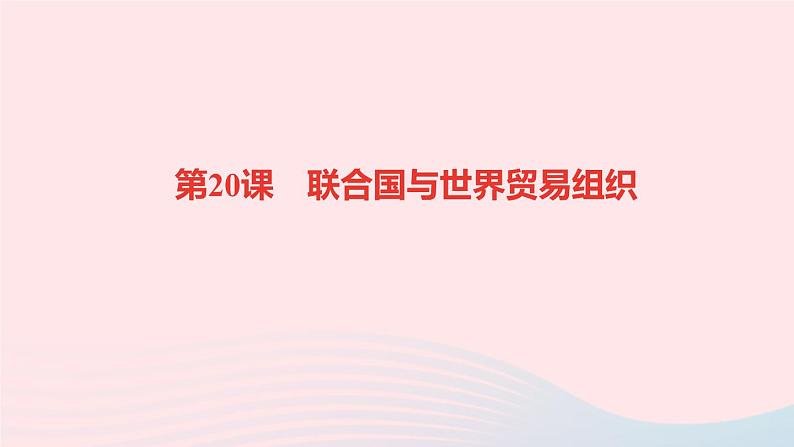 第20课　联合国与世界贸易组织